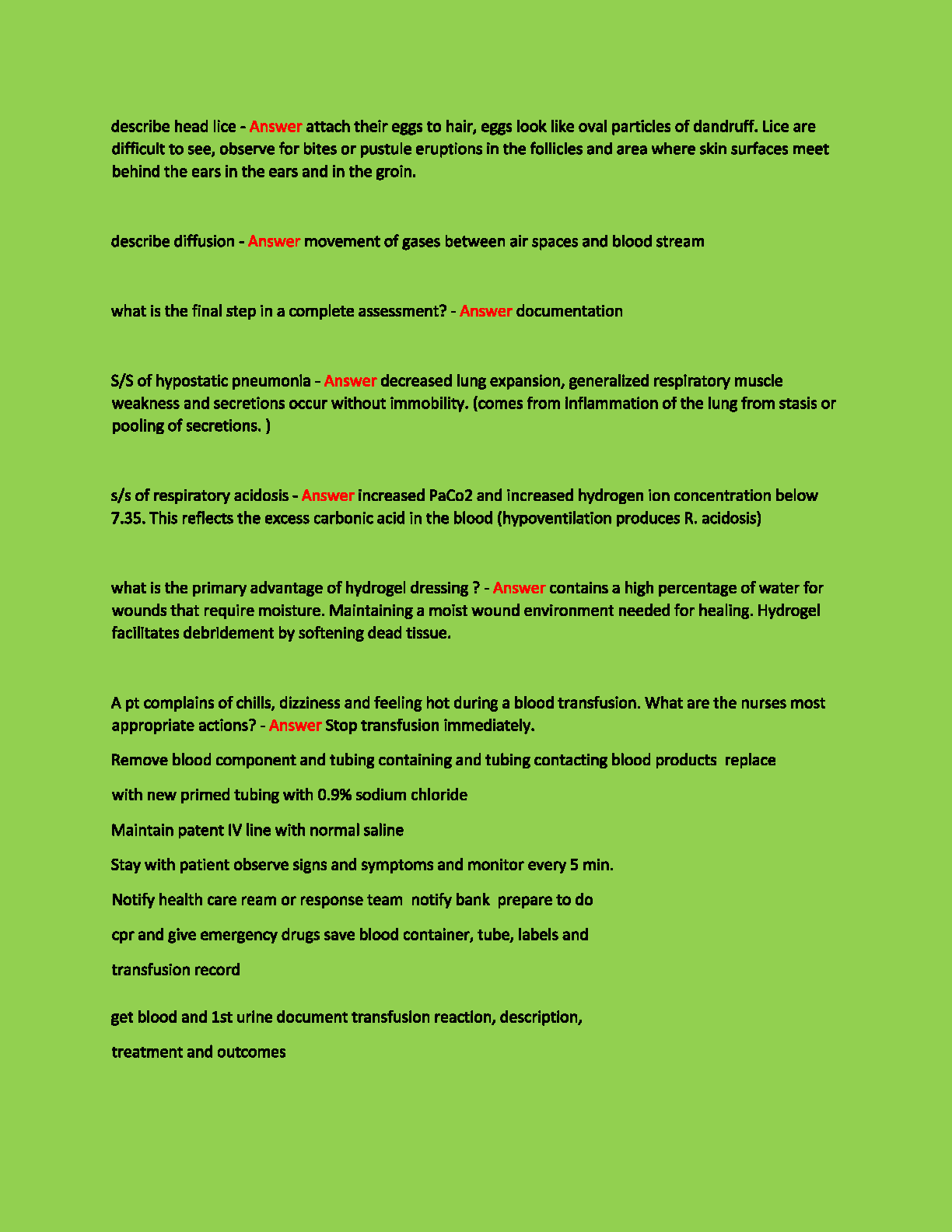 describe head lice - Answer attach their eggs to hair, eggs look like oval particles of dandruff. Lice are difficult to see, observe for bites or pustule eruptions in the follicles and area where skin surfaces meet behind the ears in the ears and in the groin.

describe diffusion - Answer movement of gases between air spaces and blood stream

what is the final step in a complete assessment? - Answer documentation

S/S of hypostatic pneumonia - Answer decreased lung expansion, generalized respiratory muscle weakness and secretions occur without immobility. (comes from inflammation of the lung from stasis or pooling of secretions. )

s/s of respiratory acidosis - Answer increased PaCo2 and increased hydrogen ion concentration below 7.35. This reflects the excess carbonic acid in the blood (hypoventilation produces R. acidosis)

what is the primary advantage of hydrogel dressing ? - Answer contains a high percentage of water for wounds that require moisture. Maintaining a moist wound environment needed for healing. Hydrogel facilitates debridement by softening dead tissue.

A pt complains of chills, dizziness and feeling hot during a blood transfusion. What are the nurses most appropriate actions? - Answer Stop transfusion immediately.

Remove blood component and tubing containing and tubing contacting blood products replace

with new primed tubing with 0.9% sodium chloride

Maintain patent IV line with normal saline

Stay with patient observe signs and symptoms and monitor every 5 min.

Notify health care ream or response team notify bank prepare to do

cpr and give emergency drugs save blood container, tube, labels and

transfusion record

get blood and 1st urine document transfusion reaction, description,

treatment and outcomes